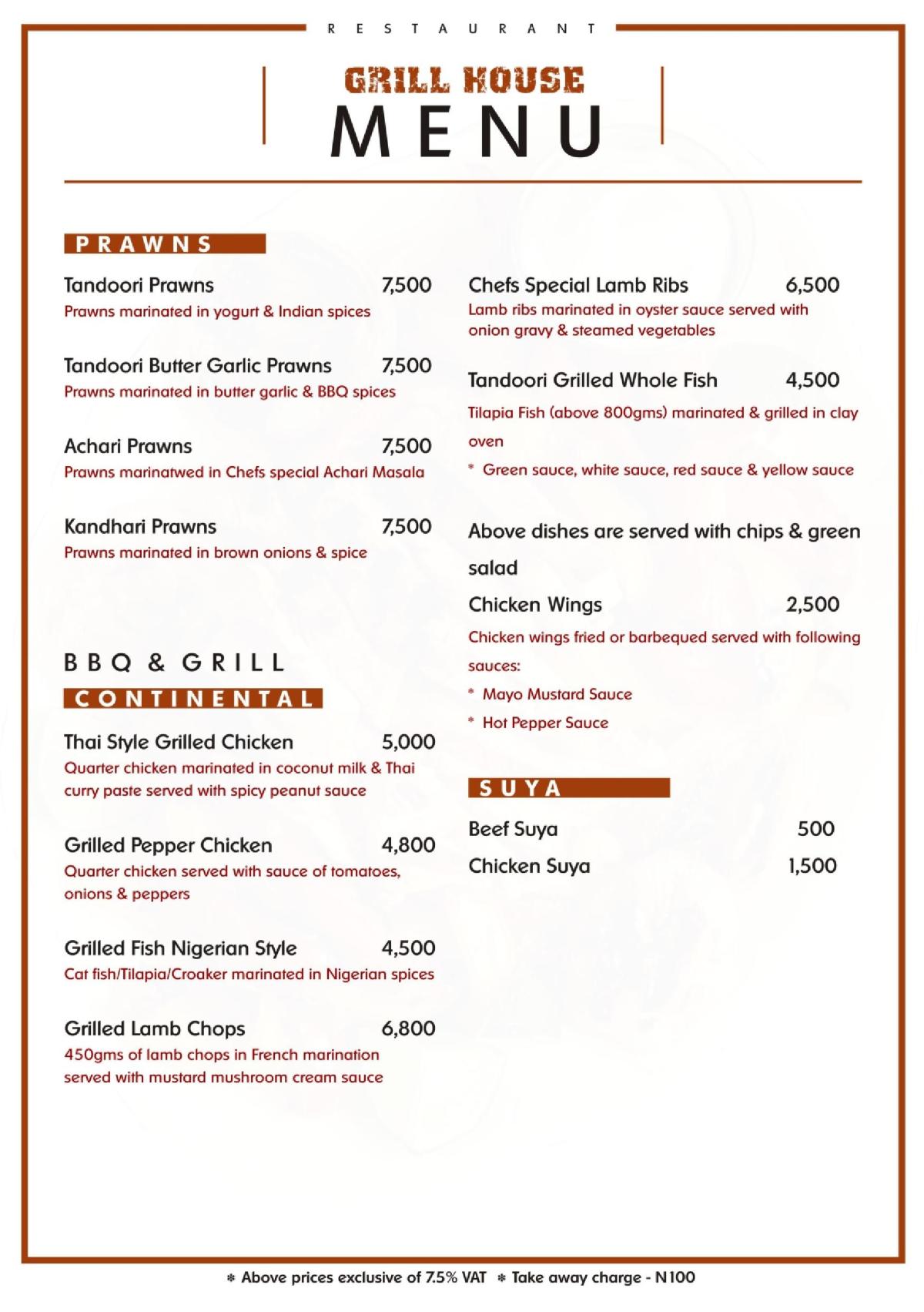 RESTAURANT

GRILL HOUSE
MENU

PRAWNS

Tandoori Prawns 7,500
Prawns marinated in yogurt & Indian spices

Tandoori Butter Garlic Prawns 7,500
Prawns marinated in butter garlic & BBQ spices

Achari Prawns 7,500
Prawns marinatwed in Chefs special Achari Masala

Kandhari Prawns 7,500
Prawns marinated in brown onions & spice

BBQ & GRILL
CONTINENTAL

Thai Style Grilled Chicken 5,000
Quarter chicken marinated in coconut milk & Thai curry paste served with spicy peanut sauce

Grilled Pepper Chicken 4,800
Quarter chicken served with sauce of tomatoes, onions & peppers

Grilled Fish Nigerian Style 4,500
Cat fish/Tilapia/Croaker marinated in Nigerian spices

Grilled Lamb Chops 6,800
450gms of lamb chops in French marination served with mustard mushroom cream sauce

Chefs Special Lamb Ribs 6,500
Lamb ribs marinated in oyster sauce served with onion gravy & steamed vegetables

Tandoori Grilled Whole Fish 4,500
Tilapia Fish (above 800gms) marinated & grilled in clay oven
* Green sauce, white sauce, red sauce & yellow sauce

Above dishes are served with chips & green salad

Chicken Wings 2,500
Chicken wings fried or barbequed served with following sauces:
* Mayo Mustard Sauce
* Hot Pepper Sauce

SUYA

Beef Suya 500
Chicken Suya 1,500

* Above prices exclusive of 7.5% VAT * Take away charge - N100